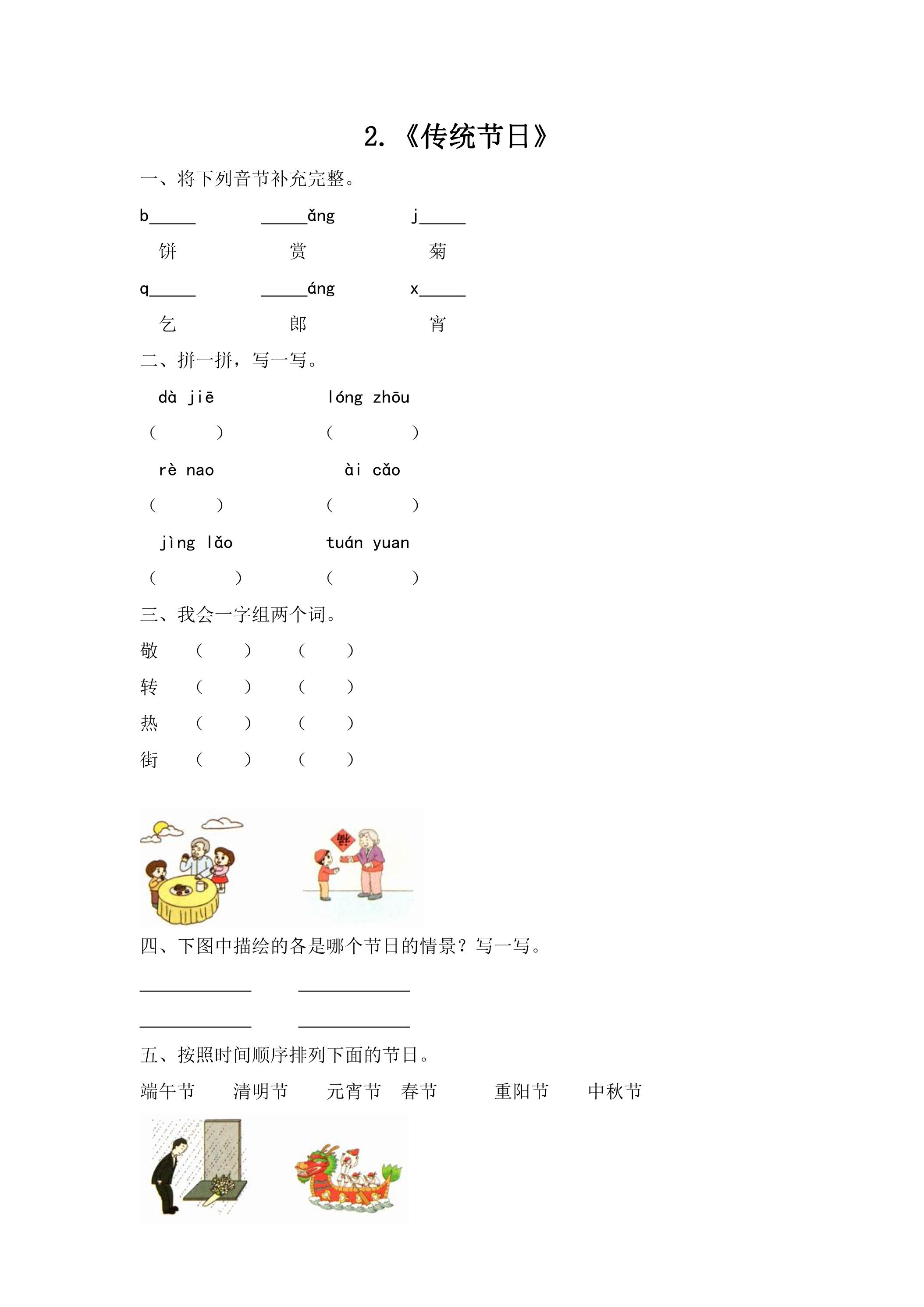 2.《传统节日》

一、将下列音节补充完整。

b____ ____ǎng j____

饼 赏 菊

q____ ____áng x____

乞 郎 宵

二、拼一拼，写一写。

dà jiē lóng zhōu

( ) ( )

rè nao ài cǎo

( ) ( )

jìng lǎo tuán yuan

( ) ( )

三、我会一字组两个词。

敬 ( ) ( )

转 ( ) ( )

热 ( ) ( )

街 ( ) ( )

四、下图中描绘的各是哪个节日的情景？写一写。

____ ____

____ ____

五、按照时间顺序排列下面的节日。

端午节 清明节 元宵节 春节 重阳节 中秋节